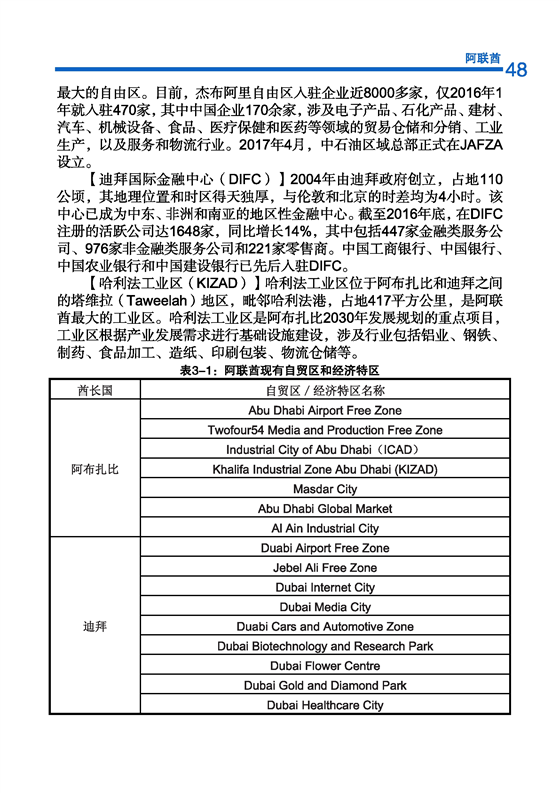 阿联酋 48

最大的自由区。目前，杰布阿里自由区入驻企业近8000多家，仅2016年1年就入驻470家，其中中国企业170余家，涉及电子产品、石化产品、建材、汽车、机械设备、食品、医疗保健和医药等领域的贸易仓储和分销、工业生产，以及服务和物流行业。2017年4月，中石油区域总部正式在JAFZA设立。

【迪拜国际金融中心（DIFC）】2004年由迪拜政府创立，占地110公顷，其地理位置和时区得天独厚，与伦敦和北京的时差均为4小时。该中心已成为中东、非洲和南亚的地区性金融中心。截至2016年底，在DIFC注册的活跃公司达1648家，同比增长14%，其中包括447家金融类服务公司、976家非金融类服务公司和221家零售商。中国工商银行、中国银行、中国农业银行和中国建设银行已先后入驻DIFC。

【哈利法工业区（KIZAD）】哈利法工业区位于阿布扎比和迪拜之间的塔维拉（Taweelah）地区，毗邻哈利法港，占地417平方公里，是阿联酋最大的工业区。哈利法工业区是阿布扎比2030年发展规划的重点项目，工业区根据产业发展需求进行基础设施建设，涉及行业包括铝业、钢铁、制药、食品加工、造纸、印刷包装、物流仓储等。

表3-1：阿联酋现有自贸区和经济特区

| 酋长国 | 自贸区／经济特区名称 |
|---|---|
| 阿布扎比 | Abu Dhabi Airport Free Zone |
| | Twofour54 Media and Production Free Zone |
| | Industrial City of Abu Dhabi（ICAD） |
| | Khalifa Industrial Zone Abu Dhabi (KIZAD) |
| | Masdar City |
| | Abu Dhabi Global Market |
| | Al Ain Industrial City |
| 迪拜 | Duabi Airport Free Zone |
| | Jebel Ali Free Zone |
| | Dubai Internet City |
| | Dubai Media City |
| | Duabi Cars and Automotive Zone |
| | Dubai Biotechnology and Research Park |
| | Dubai Flower Centre |
| | Dubai Gold and Diamond Park |
| | Dubai Healthcare City |